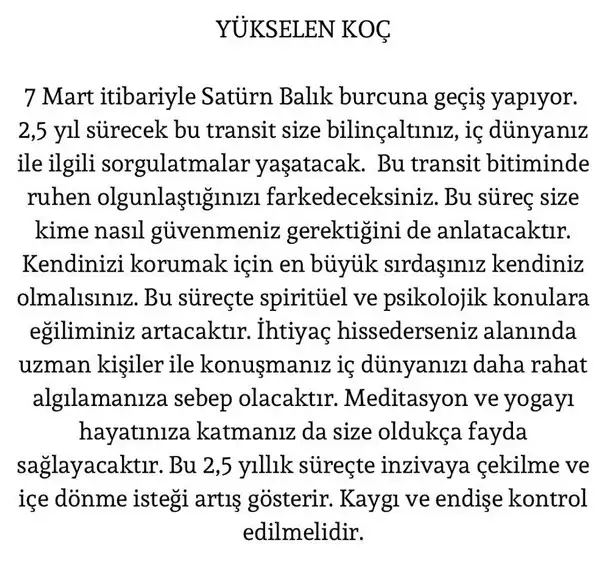 YÜKSELEN KOÇ

7 Mart itibariyle Satürn Balık burcuna geçiş yapıyor. 2,5 yıl sürecek bu transit size bilinçaltınız, iç dünyanız ile ilgili sorgulatmalar yaşatacak. Bu transit bitiminde ruhen olgunlaştığınızı farkedeceksiniz. Bu süreç size kime nasıl güvenmeniz gerektiğini de anlatacaktır. Kendinizi korumak için en büyük sırdaşınız kendiniz olmalısınız. Bu süreçte spiritüel ve psikolojik konulara eğiliminiz artacaktır. İhtiyaç hissederseniz alanında uzman kişiler ile konuşmanız iç dünyanızı daha rahat algılamanıza sebep olacaktır. Meditasyon ve yogayı hayatınıza katmanız da size oldukça fayda sağlayacaktır. Bu 2,5 yıllık süreçte inzivaya çekilme ve içe dönme isteği artış gösterir. Kaygı ve endişe kontrol edilmelidir.